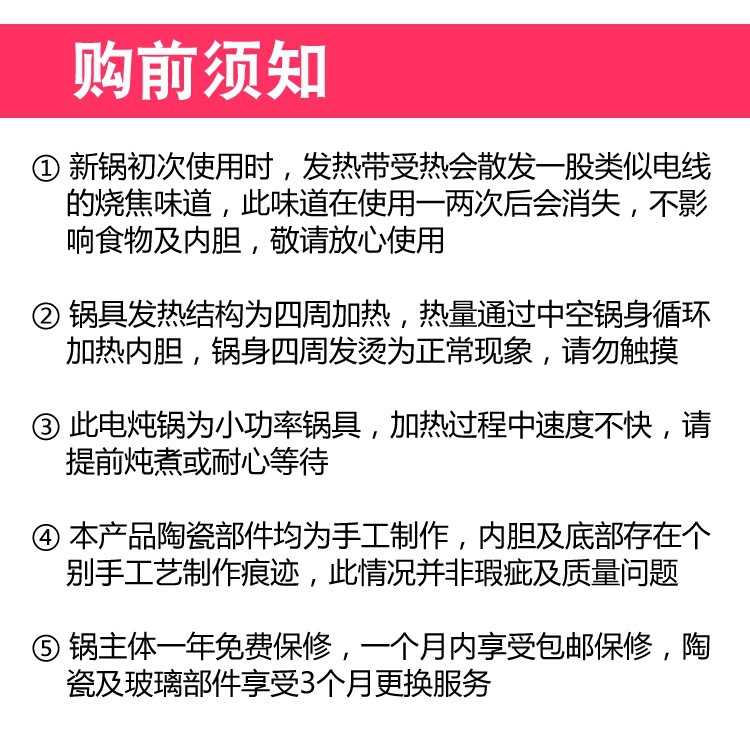 购前须知

① 新锅初次使用时，发热带受热会散发一股类似电线的烧焦味道，此味道在使用一两次后会消失，不影响食物及内胆，敬请放心使用

② 锅具发热结构为四周加热，热量通过中空锅身循环加热内胆，锅身四周发烫为正常现象，请勿触摸

③ 此电炖锅为小功率锅具，加热过程中速度不快，请提前炖煮或耐心等待

④ 本产品陶瓷部件均为手工制作，内胆及底部存在个别手工艺制作痕迹，此情况并非瑕疵及质量问题

⑤ 锅主体一年免费保修，一个月内享受包邮保修，陶瓷及玻璃部件享受3个月更换服务